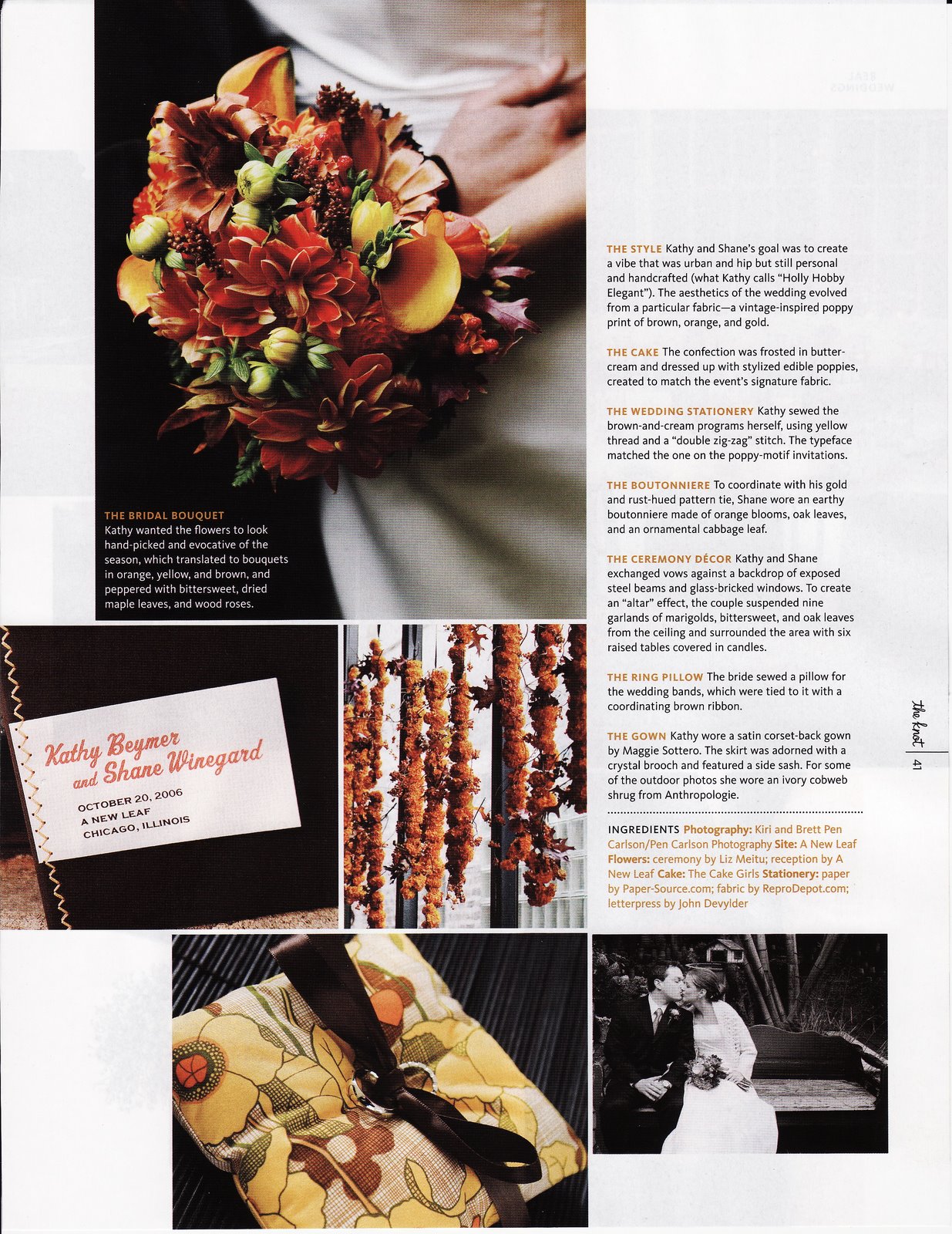 THE BRIDAL BOUQUET
Kathy wanted the flowers to look hand-picked and evocative of the season, which translated to bouquets in orange, yellow, and brown, and peppered with bittersweet, dried maple leaves, and wood roses.

Kathy Beymer and Shane Winegard
OCTOBER 20, 2006
A NEW LEAF
CHICAGO, ILLINOIS

THE STYLE Kathy and Shane's goal was to create a vibe that was urban and hip but still personal and handcrafted (what Kathy calls "Holly Hobby Elegant"). The aesthetics of the wedding evolved from a particular fabric—a vintage-inspired poppy print of brown, orange, and gold.

THE CAKE The confection was frosted in buttercream and dressed up with stylized edible poppies, created to match the event's signature fabric.

THE WEDDING STATIONERY Kathy sewed the brown-and-cream programs herself, using yellow thread and a "double zig-zag" stitch. The typeface matched the one on the poppy-motif invitations.

THE BOUTONNIERE To coordinate with his gold and rust-hued pattern tie, Shane wore an earthy boutonniere made of orange blooms, oak leaves, and an ornamental cabbage leaf.

THE CEREMONY DÉCOR Kathy and Shane exchanged vows against a backdrop of exposed steel beams and glass-bricked windows. To create an "altar" effect, the couple suspended nine garlands of marigolds, bittersweet, and oak leaves from the ceiling and surrounded the area with six raised tables covered in candles.

THE RING PILLOW The bride sewed a pillow for the wedding bands, which were tied to it with a coordinating brown ribbon.

THE GOWN Kathy wore a satin corset-back gown by Maggie Sottero. The skirt was adorned with a crystal brooch and featured a side sash. For some of the outdoor photos she wore an ivory cobweb shrug from Anthropologie.

INGREDIENTS Photography: Kiri and Brett Pen Carlson/Pen Carlson Photography Site: A New Leaf Flowers: ceremony by Liz Meitu; reception by A New Leaf Cake: The Cake Girls Stationery: paper by Paper-Source.com; fabric by ReproDepot.com; letterpress by John Devylder

the knot | 41